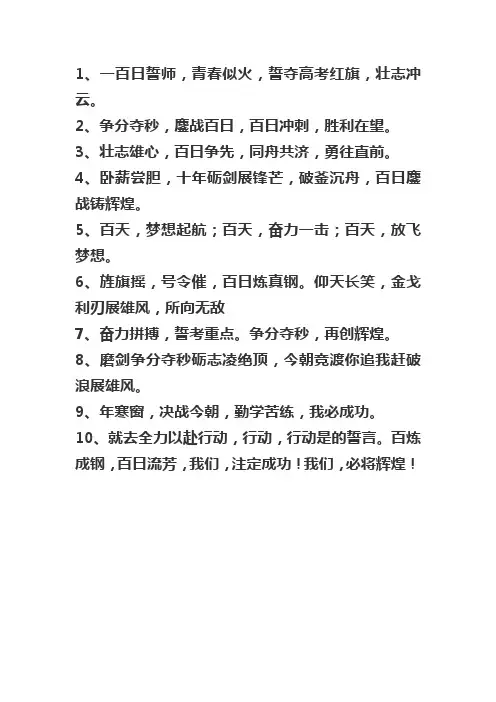 1、一百日誓师，青春似火，誓夺高考红旗，壮志冲云。

2、争分夺秒，鏖战百日，百日冲刺，胜利在望。

3、壮志雄心，百日争先，同舟共济，勇往直前。

4、卧薪尝胆，十年砺剑展锋芒，破釜沉舟，百日鏖战铸辉煌。

5、百天，梦想起航；百天，奋力一击；百天，放飞梦想。

6、旌旗摇，号令催，百日炼真钢。仰天长笑，金戈利刃展雄风，所向无敌

7、奋力拼搏，誓考重点。争分夺秒，再创辉煌。

8、磨剑争分夺秒砺志凌绝顶，今朝竞渡你追我赶破浪展雄风。

9、年寒窗，决战今朝，勤学苦练，我必成功。

10、就去全力以赴行动，行动，行动是的誓言。百炼成钢，百日流芳，我们，注定成功！我们，必将辉煌！